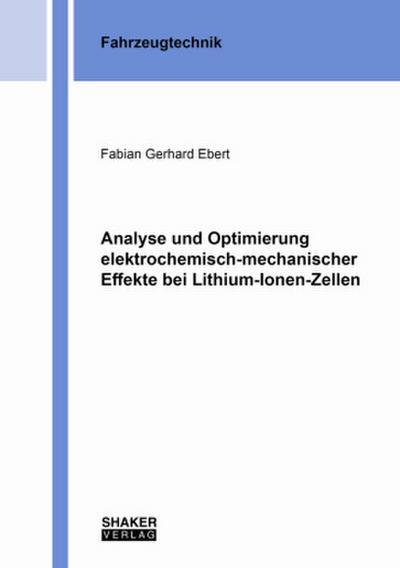 Fahrzeugtechnik

Fabian Gerhard Ebert

Analyse und Optimierung elektrochemisch-mechanischer Effekte bei Lithium-Ionen-Zellen

SHAKER
VERLAG